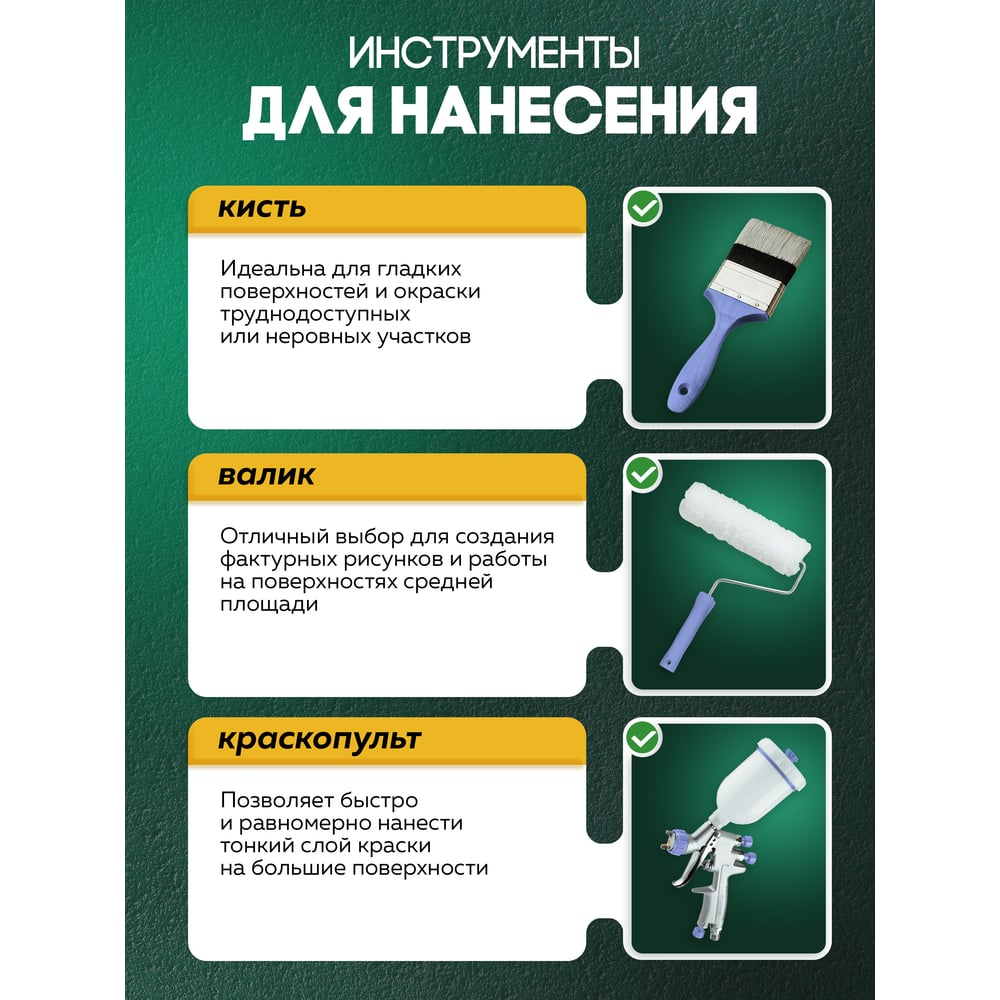 ИНСТРУМЕНТЫ
ДЛЯ НАНЕСЕНИЯ

кисть

Идеальна для гладких поверхностей и окраски труднодоступных или неровных участков

валик

Отличный выбор для создания фактурных рисунков и работы на поверхностях средней площади

краскопульт

Позволяет быстро и равномерно нанести тонкий слой краски на большие поверхности